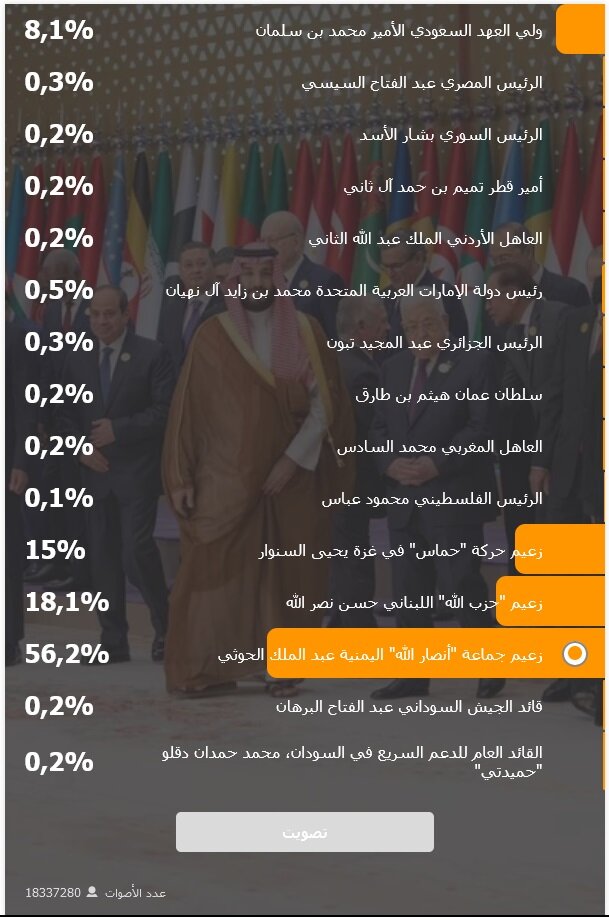 ولي العهد السعودي الأمير محمد بن سلمان 8,1%

الرئيس المصري عبد الفتاح السيسي 0,3%

الرئيس السوري بشار الأسد 0,2%

أمير قطر تميم بن حمد آل ثاني 0,2%

العاهل الأردني الملك عبد الله الثاني 0,2%

رئيس دولة الإمارات العربية المتحدة محمد بن زايد آل نهيان 0,5%

الرئيس الجزائري عبد المجيد تبون 0,3%

سلطان عمان هيثم بن طارق 0,2%

العاهل المغربي محمد السادس 0,2%

الرئيس الفلسطيني محمود عباس 0,1%

زعيم حركة "حماس" في غزة يحيى السنوار 15%

زعيم "حزب الله" اللبناني حسن نصر الله 18,1%

زعيم جماعة "أنصار الله" اليمنية عبد الملك الحوثي 56,2%

قائد الجيش السوداني عبد الفتاح البرهان 0,2%

القائد العام للدعم السريع في السودان، محمد حمدان دقلو "حميدتي" 0,2%

تصويت

عدد الأصوات 18337280